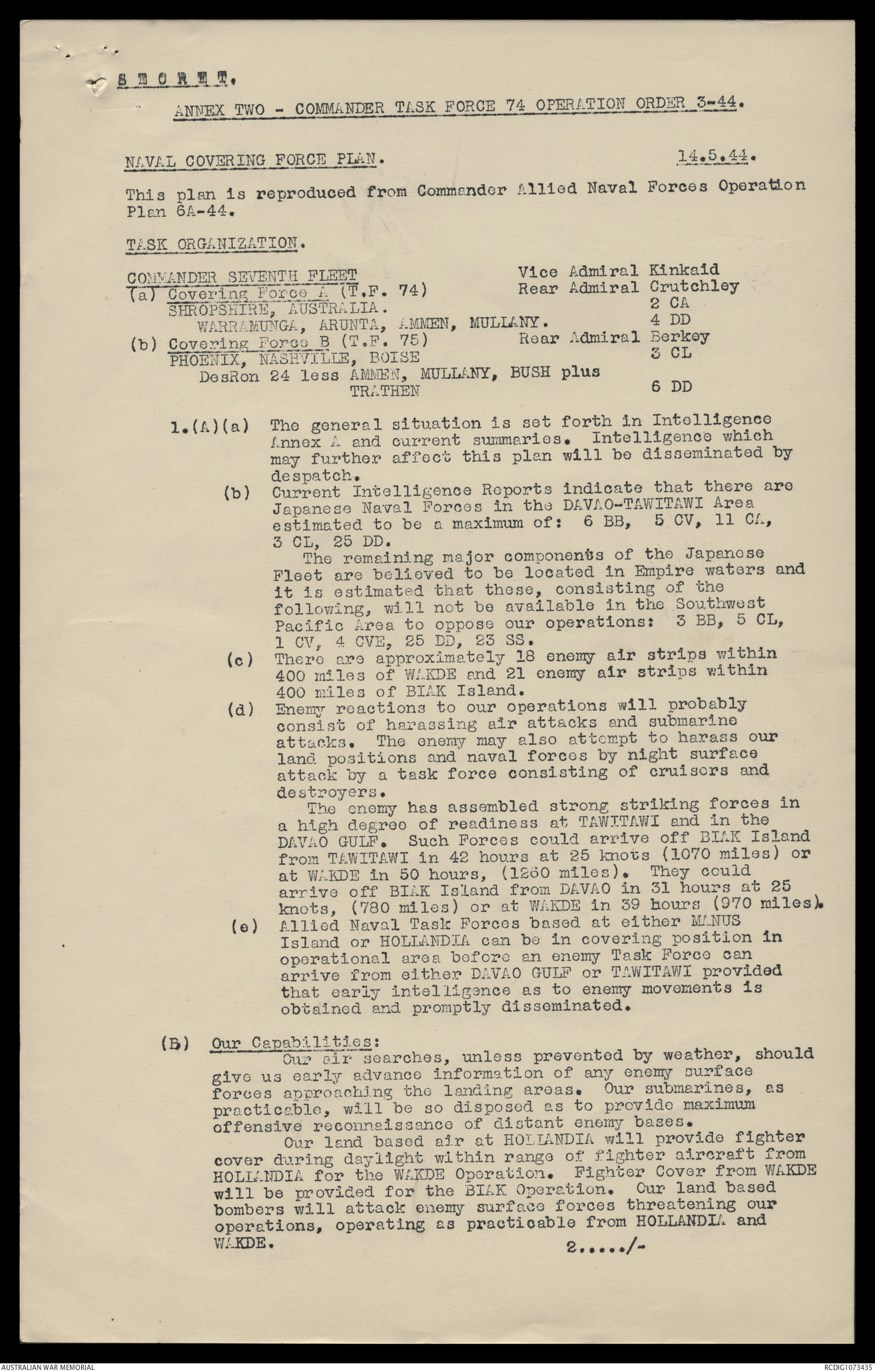 SECRET.

ANNEX TWO - COMMANDER TASK FORCE 74 OPERATION ORDER 3-44.

NAVAL COVERING FORCE PLAN. 14.5.44.

This plan is reproduced from Commander Allied Naval Forces Operation Plan 6A-44.

TASK ORGANIZATION.

COMMANDER SEVENTH FLEET Vice Admiral Kinkaid
(a) Covering Force A (T.F. 74) Rear Admiral Crutchley
SHROPSHIRE, AUSTRALIA. 2 CA
WARRAMUNGA, ARUNTA, AMMEN, MULLANY. 4 DD
(b) Covering Force B (T.F. 75) Rear Admiral Berkey
PHOENIX, NASHVILLE, BOISE 3 CL
DesRon 24 less AMMEN, MULLANY, BUSH plus TRATHEN 6 DD

1.(A)(a) The general situation is set forth in Intelligence Annex A and current summaries. Intelligence which may further affect this plan will be disseminated by despatch.

(b) Current Intelligence Reports indicate that there are Japanese Naval Forces in the DAVAO-TAWITAWI Area estimated to be a maximum of: 6 BB, 5 CV, 11 CA, 3 CL, 25 DD.

The remaining major components of the Japanese Fleet are believed to be located in Empire waters and it is estimated that these, consisting of the following, will not be available in the Southwest Pacific Area to oppose our operations: 3 BB, 5 CL, 1 CV, 4 CVE, 25 DD, 23 SS.

(c) There are approximately 18 enemy air strips within 400 miles of WAKDE and 21 enemy air strips within 400 miles of BIAK Island.

(d) Enemy reactions to our operations will probably consist of harassing air attacks and submarine attacks. The enemy may also attempt to harass our land positions and naval forces by night surface attack by a task force consisting of cruisers and destroyers.

The enemy has assembled strong striking forces in a high degree of readiness at TAWITAWI and in the DAVAO GULF. Such Forces could arrive off BIAK Island from TAWITAWI in 42 hours at 25 knots (1070 miles) or at WAKDE in 50 hours, (1260 miles). They could arrive off BIAK Island from DAVAO in 31 hours at 25 knots, (780 miles) or at WAKDE in 39 hours (970 miles).

(e) Allied Naval Task Forces based at either MANUS Island or HOLLANDIA can be in covering position in operational area before an enemy Task Force can arrive from either DAVAO GULF or TAWITAWI provided that early intelligence as to enemy movements is obtained and promptly disseminated.

(B) Our Capabilities:
Our air searches, unless prevented by weather, should give us early advance information of any enemy surface forces approaching the landing areas. Our submarines, as practicable, will be so disposed as to provide maximum offensive reconnaissance of distant enemy bases.

Our land based air at HOLLANDIA will provide fighter cover during daylight within range of fighter aircraft from HOLLANDIA for the WAKDE Operation. Fighter Cover from WAKDE will be provided for the BIAK Operation. Our land based bombers will attack enemy surface forces threatening our operations, operating as practicable from HOLLANDIA and WAKDE.

2...../-

AUSTRALIAN WAR MEMORIAL RCDIG1073435